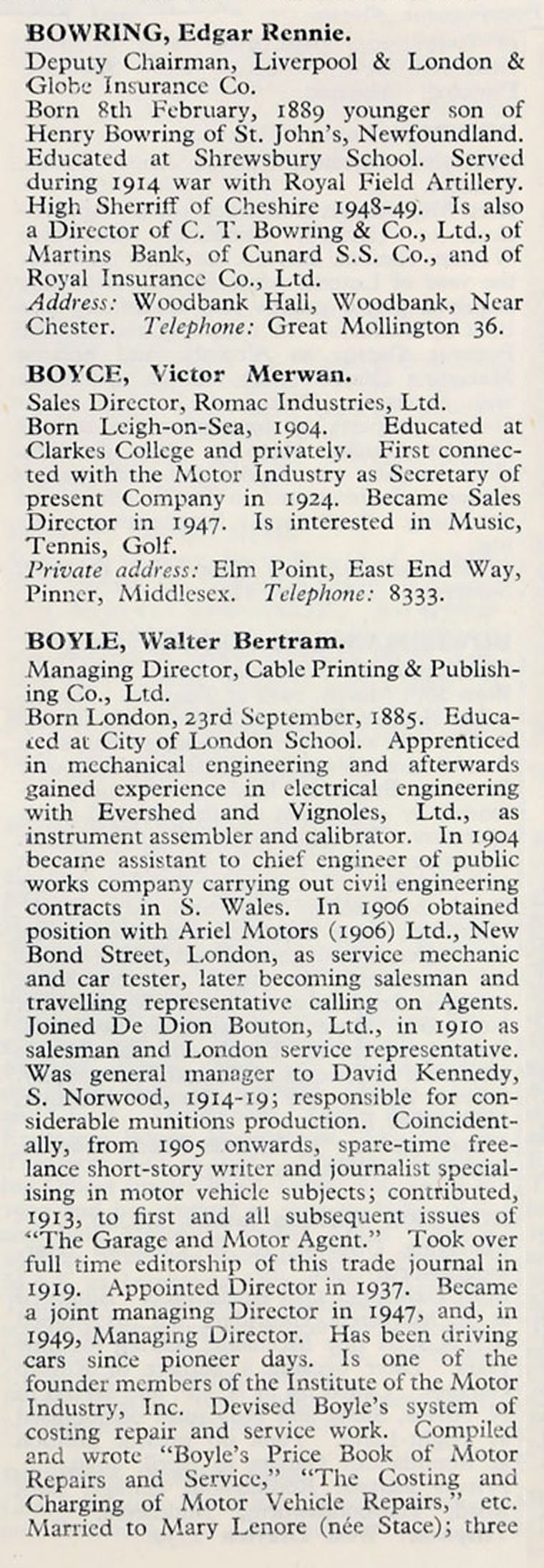 BOWRING, Edgar Rennie.
Deputy Chairman, Liverpool & London & Globe Insurance Co.
Born 8th February, 1889 younger son of Henry Bowring of St. John's, Newfoundland. Educated at Shrewsbury School. Served during 1914 war with Royal Field Artillery. High Sherriff of Cheshire 1948-49. Is also a Director of C. T. Bowring & Co., Ltd., of Martins Bank, of Cunard S.S. Co., and of Royal Insurance Co., Ltd.
Address: Woodbank Hall, Woodbank, Near Chester. Telephone: Great Mollington 36.

BOYCE, Victor Merwan.
Sales Director, Romac Industries, Ltd.
Born Leigh-on-Sea, 1904. Educated at Clarkes College and privately. First connected with the Motor Industry as Secretary of present Company in 1924. Became Sales Director in 1947. Is interested in Music, Tennis, Golf.
Private address: Elm Point, East End Way, Pinner, Middlesex. Telephone: 8333.

BOYLE, Walter Bertram.
Managing Director, Cable Printing & Publishing Co., Ltd.
Born London, 23rd September, 1885. Educated at City of London School. Apprenticed in mechanical engineering and afterwards gained experience in electrical engineering with Evershed and Vignoles, Ltd., as instrument assembler and calibrator. In 1904 became assistant to chief engineer of public works company carrying out civil engineering contracts in S. Wales. In 1906 obtained position with Ariel Motors (1906) Ltd., New Bond Street, London, as service mechanic and car tester, later becoming salesman and travelling representative calling on Agents. Joined De Dion Bouton, Ltd., in 1910 as salesman and London service representative. Was general manager to David Kennedy, S. Norwood, 1914-19; responsible for considerable munitions production. Coincidentally, from 1905 onwards, spare-time freelance short-story writer and journalist specialising in motor vehicle subjects; contributed, 1913, to first and all subsequent issues of "The Garage and Motor Agent." Took over full time editorship of this trade journal in 1919. Appointed Director in 1937. Became a joint managing Director in 1947, and, in 1949, Managing Director. Has been driving cars since pioneer days. Is one of the founder members of the Institute of the Motor Industry, Inc. Devised Boyle's system of costing repair and service work. Compiled and wrote "Boyle's Price Book of Motor Repairs and Service," "The Costing and Charging of Motor Vehicle Repairs," etc. Married to Mary Lenore (née Stace); three